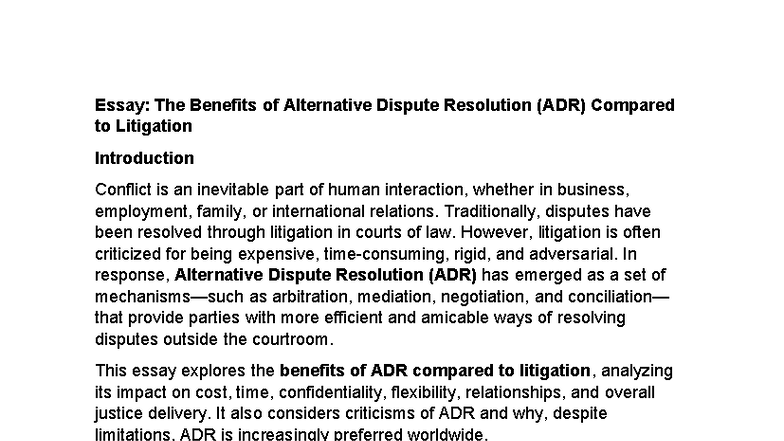 Essay: The Benefits of Alternative Dispute Resolution (ADR) Compared to Litigation

Introduction

Conflict is an inevitable part of human interaction, whether in business, employment, family, or international relations. Traditionally, disputes have been resolved through litigation in courts of law. However, litigation is often criticized for being expensive, time-consuming, rigid, and adversarial. In response, Alternative Dispute Resolution (ADR) has emerged as a set of mechanisms—such as arbitration, mediation, negotiation, and conciliation—that provide parties with more efficient and amicable ways of resolving disputes outside the courtroom.

This essay explores the benefits of ADR compared to litigation, analyzing its impact on cost, time, confidentiality, flexibility, relationships, and overall justice delivery. It also considers criticisms of ADR and why, despite limitations, ADR is increasingly preferred worldwide.